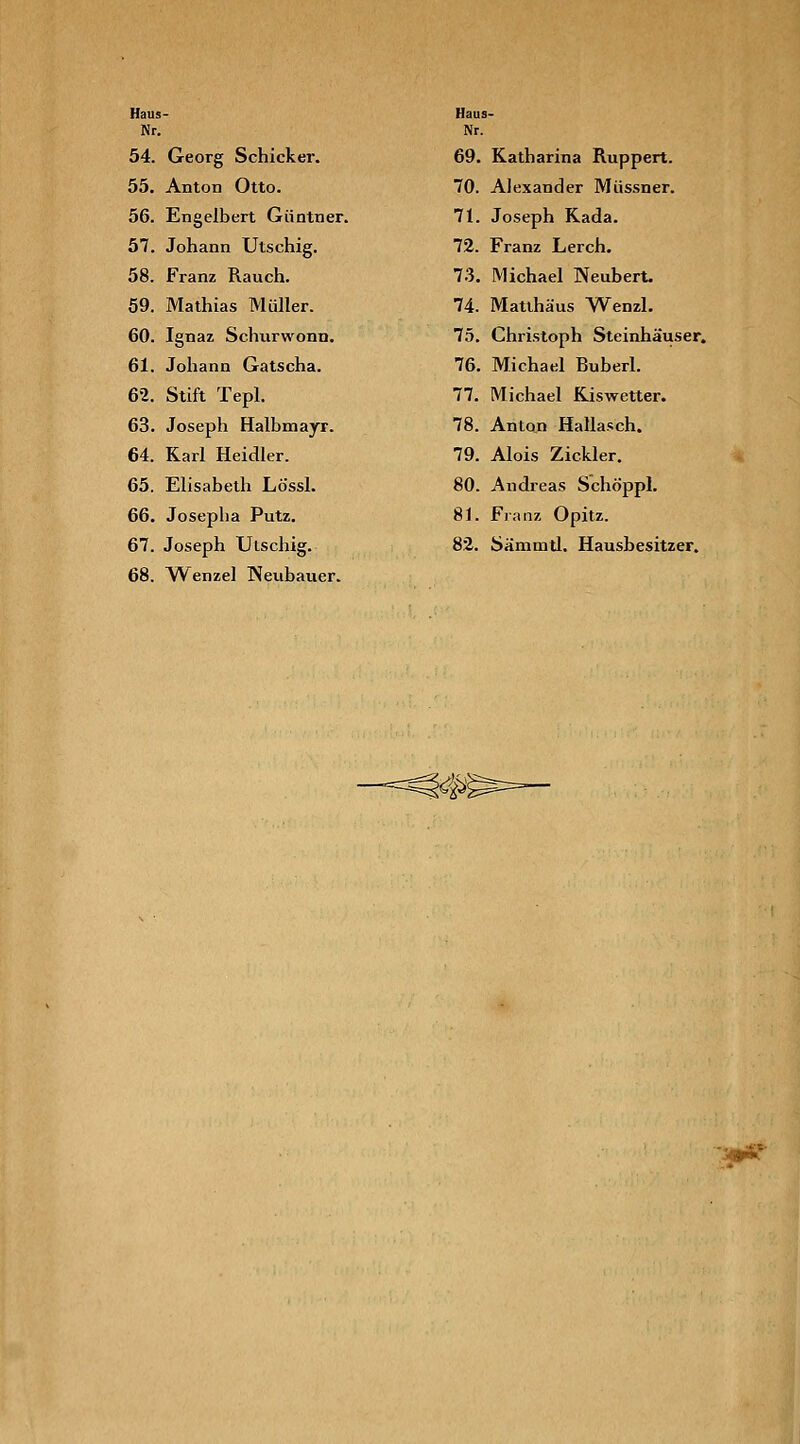 Haus-
Nr.
54. Georg Schicker.
55. Anton Otto.
56. Engelbert Güntner.
57. Johann Utschig.
58. Franz Rauch.
59. Mathias Müller.
60. Ignaz Schurwonn.
61. Johann Gatscha.
62. Stift Tepl.
63. Joseph Halbmayr.
64. Karl Heidler.
65. Elisabeth Lössl.
66. Josepha Putz.
67. Joseph Utschig.
68. Wenzel Neubauer.

Haus-
Nr.
69. Katharina Ruppert.
70. Alexander Müssner.
71. Joseph Kada.
72. Franz Lerch.
73. Michael Neubert.
74. Matthäus Wenzl.
75. Christoph Steinhäuser.
76. Michael Buberl.
77. Michael Kiswetter.
78. Anton Hallasch.
79. Alois Zickler.
80. Andreas Schöppl.
81. Franz Opitz.
82. Sämmtl. Hausbesitzer.